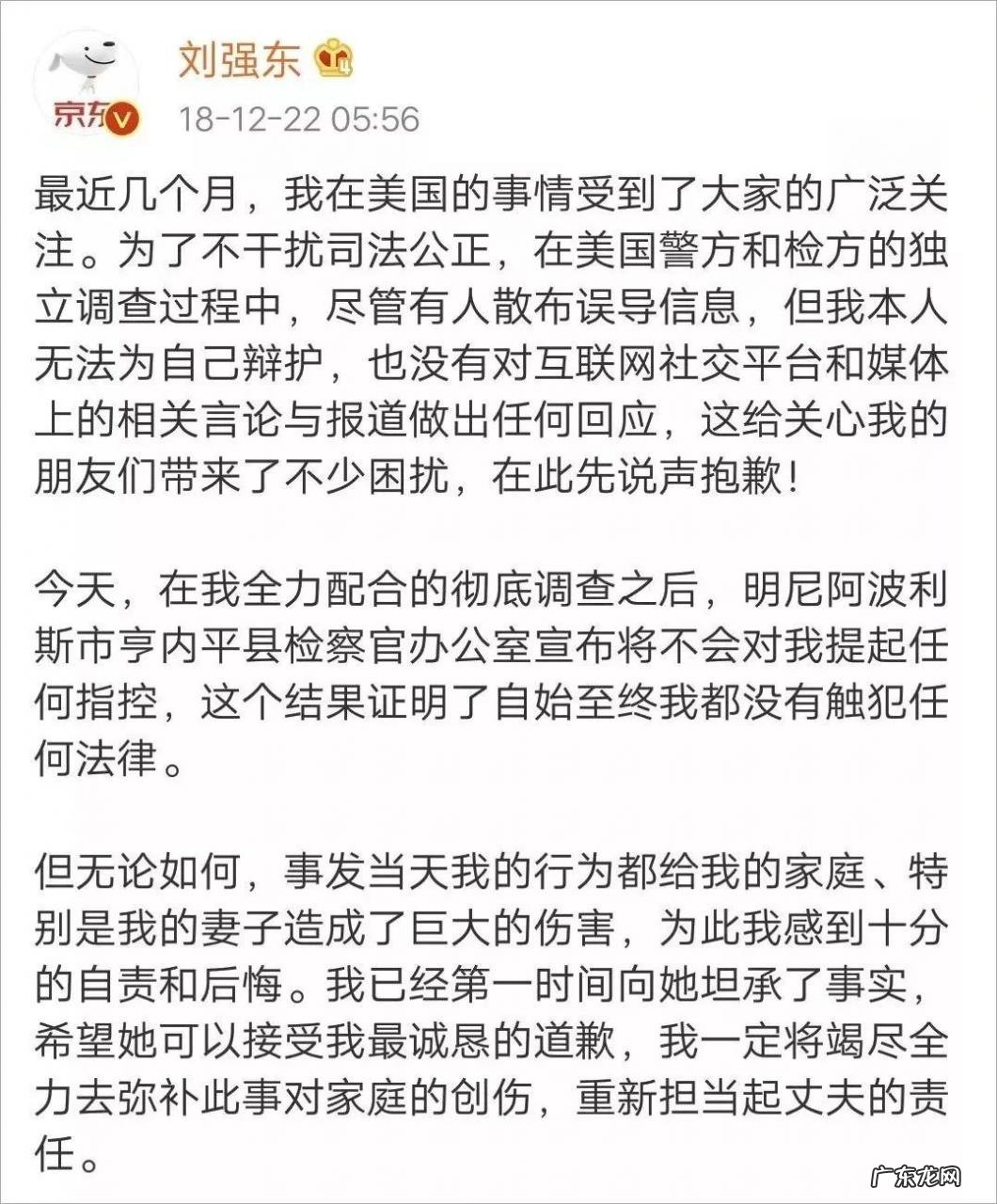 京东

刘强东

18-12-22 05:56

最近几个月，我在美国的事情受到了大家的广泛关注。为了不干扰司法公正，在美国警方和检方的独立调查过程中，尽管有人散布误导信息，但我本人无法为自己辩护，也没有对互联网社交平台和媒体上的相关言论与报道做出任何回应，这给关心我的朋友们带来了不少困扰，在此先说声抱歉！

今天，在我全力配合的彻底调查之后，明尼阿波利斯市亨内平县检察官办公室宣布将不会对我提起任何指控，这个结果证明了自始至终我都没有触犯任何法律。

但无论如何，事发当天我的行为都给我的家庭、特别是我的妻子造成了巨大的伤害，为此我感到十分的自责和后悔。我已经第一时间向她坦承了事实，希望她可以接受我最诚恳的道歉，我一定将竭尽全力去弥补此事对家庭的创伤，重新担当起丈夫的责任。

广东龙网